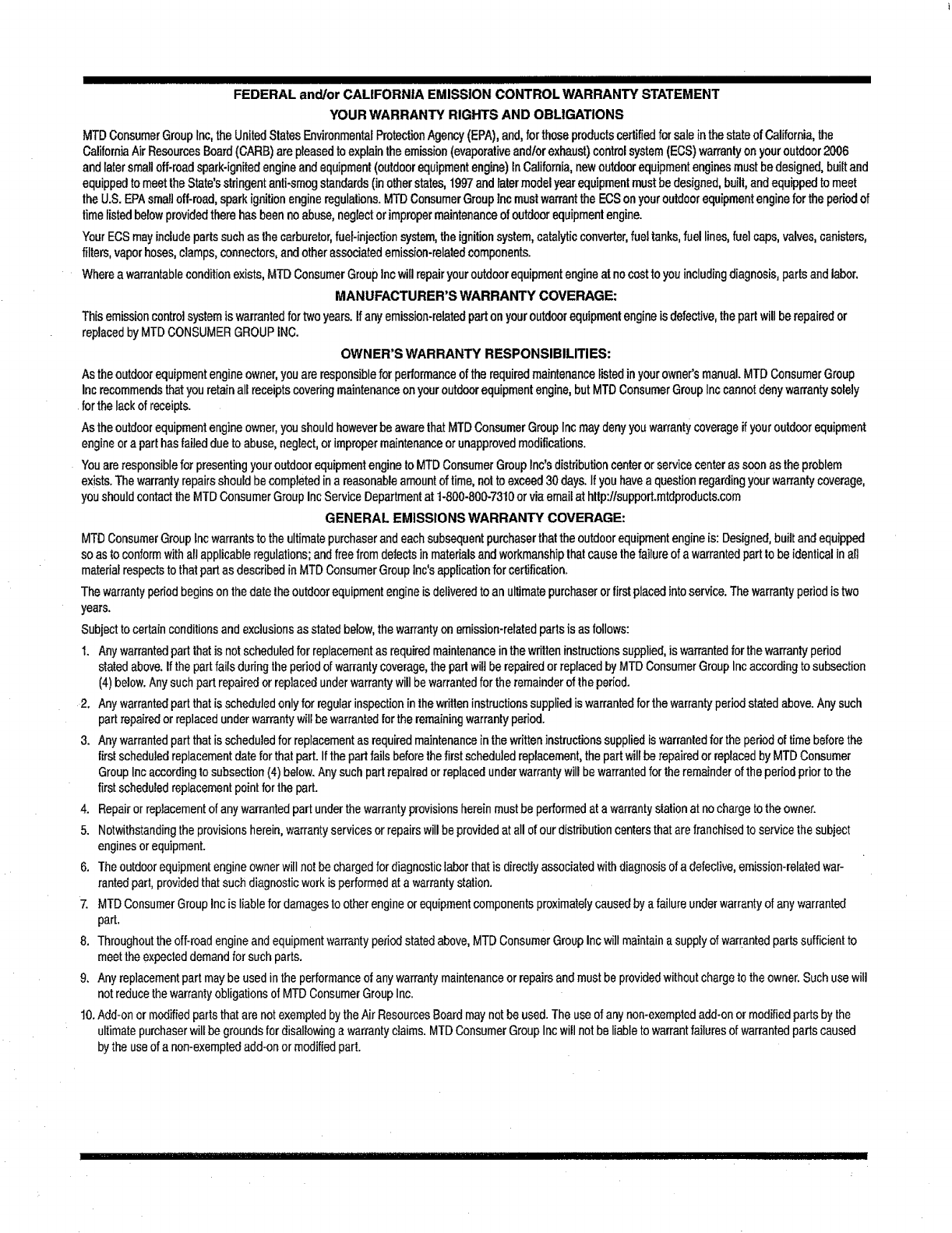 FEDERAL and/or CALIFORNIA EMISSION CONTROL WARRANTY STATEMENT

YOUR WARRANTY RIGHTS AND OBLIGATIONS

MTD Consumer Group Inc, the United States Environmental Protection Agency (EPA), and, for those products certified for sale in the state of California, the California Air Resources Board (CARB) are pleased to explain the emission (evaporative and/or exhaust) control system (ECS) warranty on your outdoor 2006 and later small off-road spark-ignited engine and equipment (outdoor equipment engine) In California, new outdoor equipment engines must be designed, built and equipped to meet the State's stringent anti-smog standards (in other states, 1997 and later model year equipment must be designed, built, and equipped to meet the U.S. EPA small off-road, spark ignition engine regulations. MTD Consumer Group Inc must warrant the ECS on your outdoor equipment engine for the period of time listed below provided there has been no abuse, neglect or improper maintenance of outdoor equipment engine.

Your ECS may include parts such as the carburetor, fuel-injection system, the ignition system, catalytic converter, fuel tanks, fuel lines, fuel caps, valves, canisters, filters, vapor hoses, clamps, connectors, and other associated emission-related components.

Where a warrantable condition exists, MTD Consumer Group Inc will repair your outdoor equipment engine at no cost to you including diagnosis, parts and labor.

MANUFACTURER'S WARRANTY COVERAGE:

This emission control system is warranted for two years. If any emission-related part on your outdoor equipment engine is defective, the part will be repaired or replaced by MTD CONSUMER GROUP INC.

OWNER'S WARRANTY RESPONSIBILITIES:

As the outdoor equipment engine owner, you are responsible for performance of the required maintenance listed in your owner's manual. MTD Consumer Group Inc recommends that you retain all receipts covering maintenance on your outdoor equipment engine, but MTD Consumer Group Inc cannot deny warranty solely for the lack of receipts.

As the outdoor equipment engine owner, you should however be aware that MTD Consumer Group Inc may deny you warranty coverage if your outdoor equipment engine or a part has failed due to abuse, neglect, or improper maintenance or unapproved modifications.

You are responsible for presenting your outdoor equipment engine to MTD Consumer Group Inc's distribution center or service center as soon as the problem exists. The warranty repairs should be completed in a reasonable amount of time, not to exceed 30 days. If you have a question regarding your warranty coverage, you should contact the MTD Consumer Group Inc Service Department at 1-800-800-7310 or via email at http://support.mtdproducts.com

GENERAL EMISSIONS WARRANTY COVERAGE:

MTD Consumer Group Inc warrants to the ultimate purchaser and each subsequent purchaser that the outdoor equipment engine is: Designed, built and equipped so as to conform with all applicable regulations; and free from defects in materials and workmanship that cause the failure of a warranted part to be identical in all material respects to that part as described in MTD Consumer Group Inc's application for certification.

The warranty period begins on the date the outdoor equipment engine is delivered to an ultimate purchaser or first placed into service. The warranty period is two years.

Subject to certain conditions and exclusions as stated below, the warranty on emission-related parts is as follows:

1. Any warranted part that is not scheduled for replacement as required maintenance in the written instructions supplied, is warranted for the warranty period stated above. If the part fails during the period of warranty coverage, the part will be repaired or replaced by MTD Consumer Group Inc according to subsection (4) below. Any such part repaired or replaced under warranty will be warranted for the remainder of the period.

2. Any warranted part that is scheduled only for regular inspection in the written instructions supplied is warranted for the warranty period stated above. Any such part repaired or replaced under warranty will be warranted for the remaining warranty period.

3. Any warranted part that is scheduled for replacement as required maintenance in the written instructions supplied is warranted for the period of time before the first scheduled replacement date for that part. If the part fails before the first scheduled replacement, the part will be repaired or replaced by MTD Consumer Group Inc according to subsection (4) below. Any such part repaired or replaced under warranty will be warranted for the remainder of the period prior to the first scheduled replacement point for the part.

4. Repair or replacement of any warranted part under the warranty provisions herein must be performed at a warranty station at no charge to the owner.

5. Notwithstanding the provisions herein, warranty services or repairs will be provided at all of our distribution centers that are franchised to service the subject engines or equipment.

6. The outdoor equipment engine owner will not be charged for diagnostic labor that is directly associated with diagnosis of a defective, emission-related warranted part, provided that such diagnostic work is performed at a warranty station.

7. MTD Consumer Group Inc is liable for damages to other engine or equipment components proximately caused by a failure under warranty of any warranted part.

8. Throughout the off-road engine and equipment warranty period stated above, MTD Consumer Group Inc will maintain a supply of warranted parts sufficient to meet the expected demand for such parts.

9. Any replacement part may be used in the performance of any warranty maintenance or repairs and must be provided without charge to the owner. Such use will not reduce the warranty obligations of MTD Consumer Group Inc.

10. Add-on or modified parts that are not exempted by the Air Resources Board may not be used. The use of any non-exempted add-on or modified parts by the ultimate purchaser will be grounds for disallowing a warranty claims. MTD Consumer Group Inc will not be liable to warrant failures of warranted parts caused by the use of a non-exempted add-on or modified part.